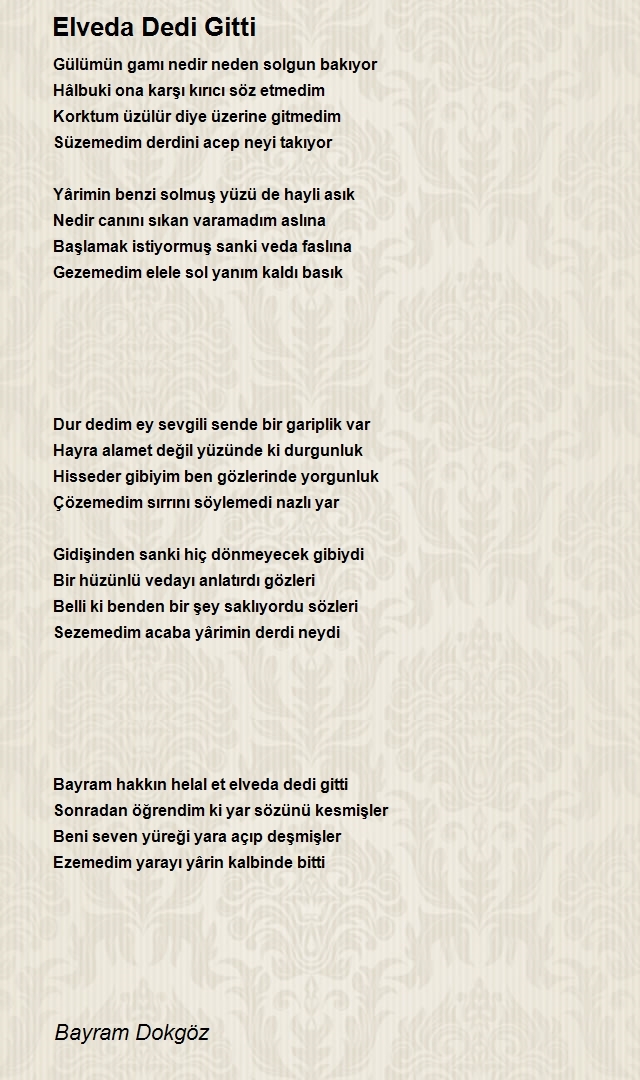 Elveda Dedi Gitti

Gülümün gamı nedir neden solgun bakıyor
Hâlbuki ona karşı kırıcı söz etmedim
Korktum üzülür diye üzerine gitmedim
Süzemedim derdini acep neyi takıyor

Yârimin benzi solmuş yüzü de hayli asık
Nedir canını sıkan varamadım aslına
Başlamak istiyormuş sanki veda faslına
Gezemedim elele sol yanım kaldı basık

Dur dedim ey sevgili sende bir gariplik var
Hayra alamet değil yüzünde ki durgunluk
Hisseder gibiyim ben gözlerinde yorgunluk
Çözemedim sırrını söylemedi nazlı yar

Gidişinden sanki hiç dönmeyecek gibiydi
Bir hüzünlü vedayı anlatırdı gözleri
Belli ki benden bir şey saklıyordu sözleri
Sezemedim acaba yârimin derdi neydi

Bayram hakkın helal et elveda dedi gitti
Sonradan öğrendim ki yar sözünü kesmişler
Beni seven yüreği yara açıp deşmişler
Ezemedim yarayı yârin kalbinde bitti

Bayram Dokgöz